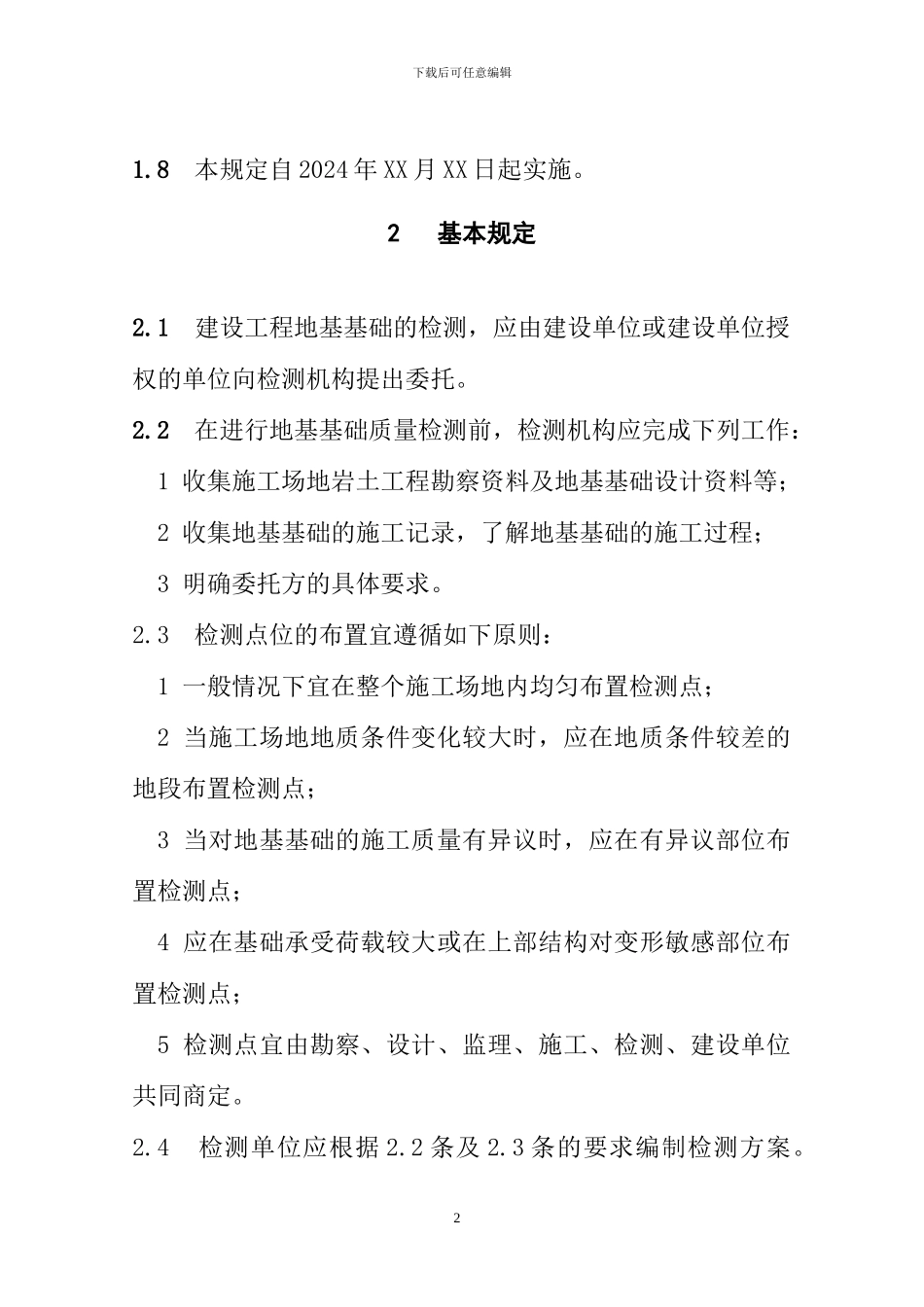 下载后可任意编辑

1.8 本规定自2024年XX月XX日起实施。

2 基本规定

2.1 建设工程地基基础的检测，应由建设单位或建设单位授权的单位向检测机构提出委托。

2.2 在进行地基基础质量检测前，检测机构应完成下列工作：

1 收集施工场地岩土工程勘察资料及地基基础设计资料等；

2 收集地基基础的施工记录，了解地基基础的施工过程；

3 明确委托方的具体要求。

2.3 检测点位的布置宜遵循如下原则：

1 一般情况下宜在整个施工场地内均匀布置检测点；

2 当施工场地地质条件变化较大时，应在地质条件较差的地段布置检测点；

3 当对地基基础的施工质量有异议时，应在有异议部位布置检测点；

4 应在基础承受荷载较大或在上部结构对变形敏感部位布置检测点；

5 检测点宜由勘察、设计、监理、施工、检测、建设单位共同商定。

2.4 检测单位应根据2.2条及2.3条的要求编制检测方案。

2